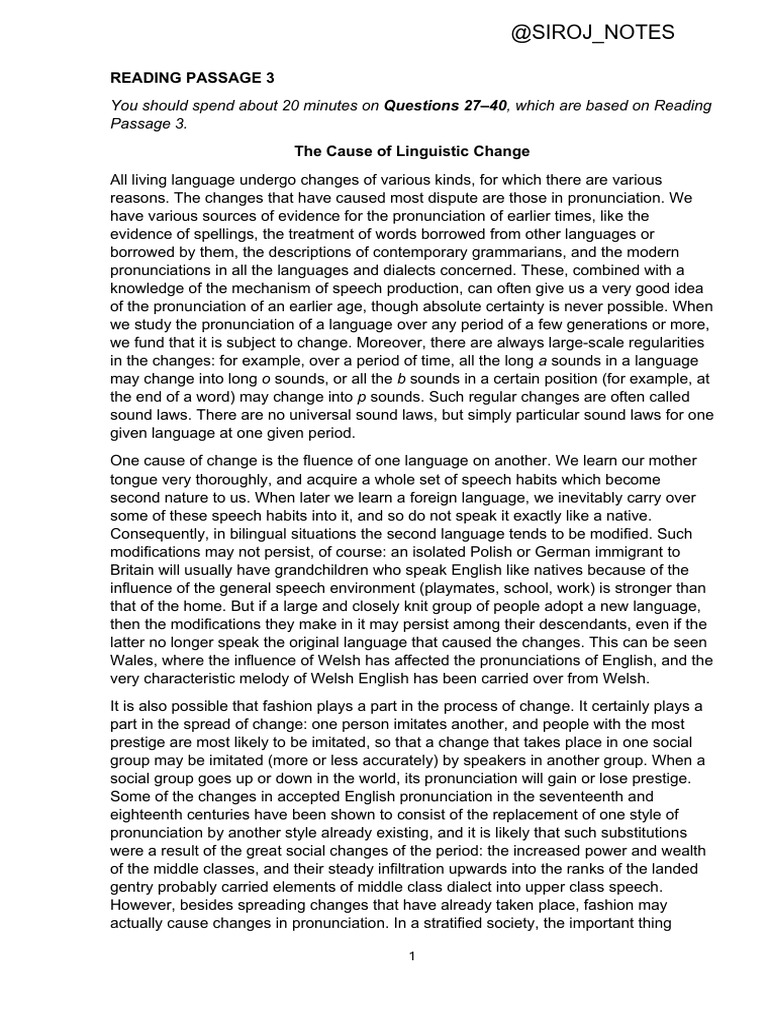 @SIROJ_NOTES

READING PASSAGE 3

You should spend about 20 minutes on Questions 27–40, which are based on Reading Passage 3.

The Cause of Linguistic Change

All living language undergo changes of various kinds, for which there are various reasons. The changes that have caused most dispute are those in pronunciation. We have various sources of evidence for the pronunciation of earlier times, like the evidence of spellings, the treatment of words borrowed from other languages or borrowed by them, the descriptions of contemporary grammarians, and the modern pronunciations in all the languages and dialects concerned. These, combined with a knowledge of the mechanism of speech production, can often give us a very good idea of the pronunciation of an earlier age, though absolute certainty is never possible. When we study the pronunciation of a language over any period of a few generations or more, we fund that it is subject to change. Moreover, there are always large-scale regularities in the changes: for example, over a period of time, all the long a sounds in a language may change into long o sounds, or all the b sounds in a certain position (for example, at the end of a word) may change into p sounds. Such regular changes are often called sound laws. There are no universal sound laws, but simply particular sound laws for one given language at one given period.

One cause of change is the fluence of one language on another. We learn our mother tongue very thoroughly, and acquire a whole set of speech habits which become second nature to us. When later we learn a foreign language, we inevitably carry over some of these speech habits into it, and so do not speak it exactly like a native. Consequently, in bilingual situations the second language tends to be modified. Such modifications may not persist, of course: an isolated Polish or German immigrant to Britain will usually have grandchildren who speak English like natives because of the influence of the general speech environment (playmates, school, work) is stronger than that of the home. But if a large and closely knit group of people adopt a new language, then the modifications they make in it may persist among their descendants, even if the latter no longer speak the original language that caused the changes. This can be seen Wales, where the influence of Welsh has affected the pronunciations of English, and the very characteristic melody of Welsh English has been carried over from Welsh.

It is also possible that fashion plays a part in the process of change. It certainly plays a part in the spread of change: one person imitates another, and people with the most prestige are most likely to be imitated, so that a change that takes place in one social group may be imitated (more or less accurately) by speakers in another group. When a social group goes up or down in the world, its pronunciation will gain or lose prestige. Some of the changes in accepted English pronunciation in the seventeenth and eighteenth centuries have been shown to consist of the replacement of one style of pronunciation by another style already existing, and it is likely that such substitutions were a result of the great social changes of the period: the increased power and wealth of the middle classes, and their steady infiltration upwards into the ranks of the landed gentry probably carried elements of middle class dialect into upper class speech. However, besides spreading changes that have already taken place, fashion may actually cause changes in pronunciation. In a stratified society, the important thing

1